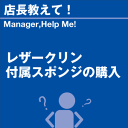 店長教えて！

Manager,Help Me!

レザークリン
付属スポンジの購入

?
?